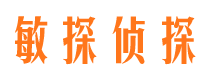 敏探侦探